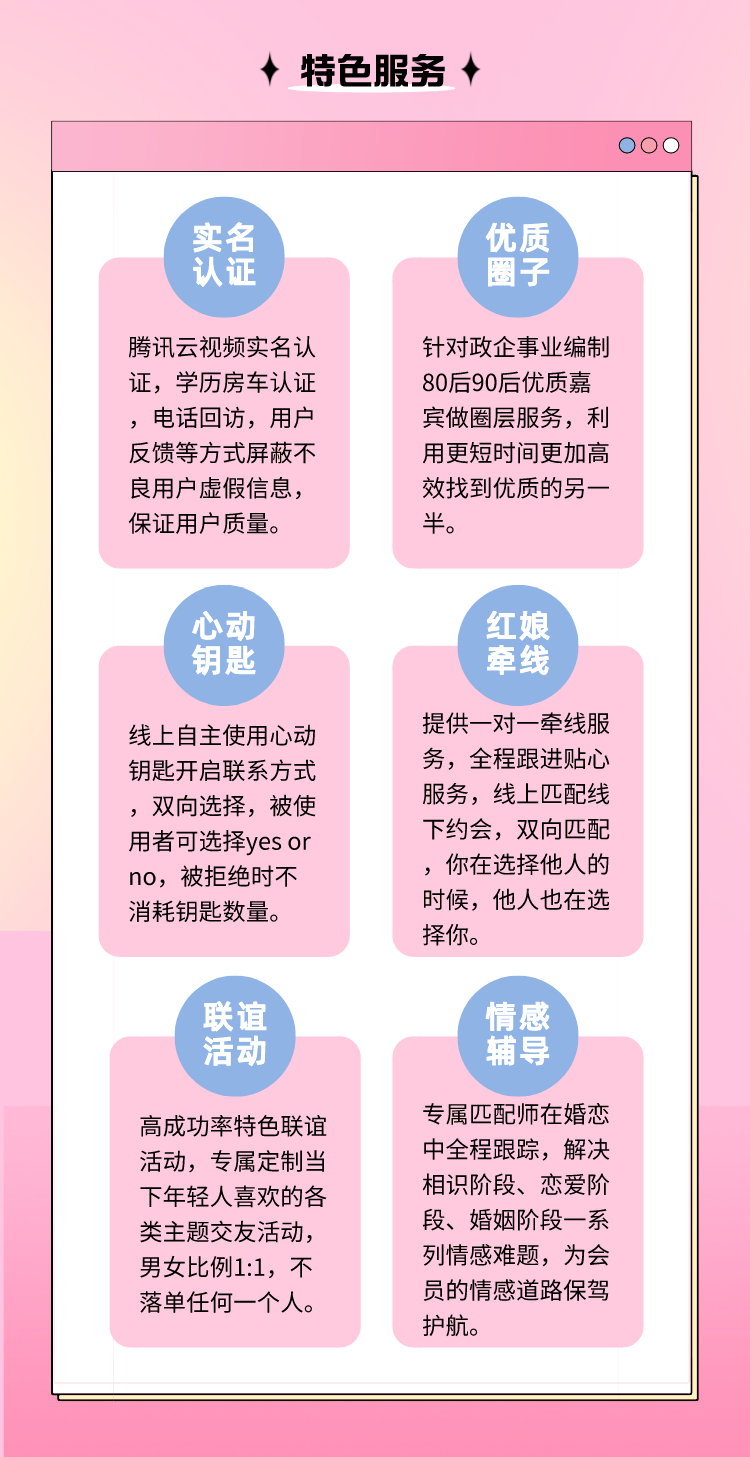 特色服务

实名认证

腾讯云视频实名认证，学历房车认证，电话回访，用户反馈等方式屏蔽不良用户虚假信息，保证用户质量。

优质圈子

针对政企事业编制80后90后优质嘉宾做圈层服务，利用更短时间更加高效找到优质的另一半。

心动钥匙

线上自主使用心动钥匙开启联系方式，双向选择，被使用者可选择yes or no，被拒绝时不消耗钥匙数量。

红娘牵线

提供一对一牵线服务，全程跟进贴心服务，线上匹配线下约会，双向匹配，你在选择他人的时候，他人也在选择你。

联谊活动

高成功率特色联谊活动，专属定制当下年轻人喜欢的各类主题交友活动，男女比例1:1，不落单任何一个人。

情感辅导

专属匹配师在婚恋中全程跟踪，解决相识阶段、恋爱阶段、婚姻阶段一系列情感难题，为会员的情感道路保驾护航。